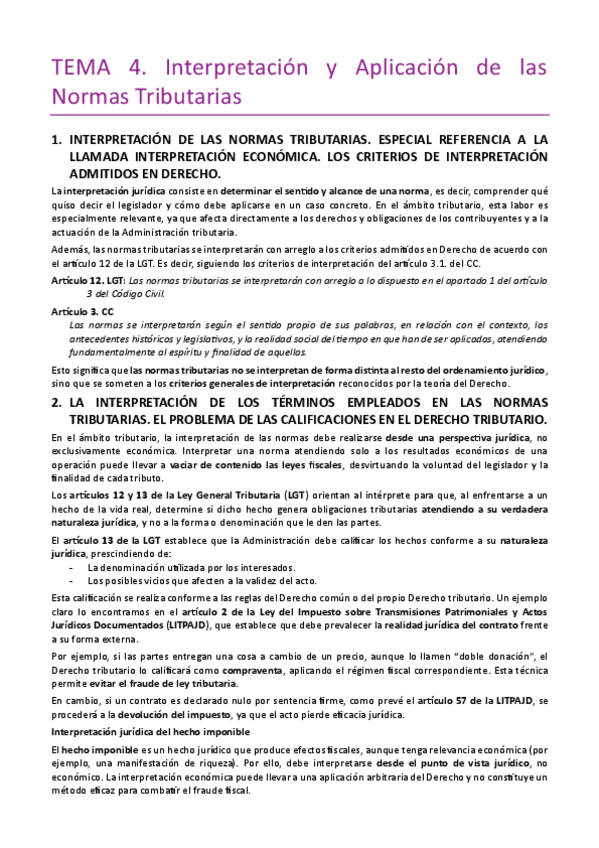 TEMA 4. Interpretación y Aplicación de las Normas Tributarias

1. INTERPRETACIÓN DE LAS NORMAS TRIBUTARIAS. ESPECIAL REFERENCIA A LA LLAMADA INTERPRETACIÓN ECONÓMICA. LOS CRITERIOS DE INTERPRETACIÓN ADMITIDOS EN DERECHO.

La interpretación jurídica consiste en determinar el sentido y alcance de una norma, es decir, comprender qué quiso decir el legislador y cómo debe aplicarse en un caso concreto. En el ámbito tributario, esta labor es especialmente relevante, ya que afecta directamente a los derechos y obligaciones de los contribuyentes y a la actuación de la Administración tributaria.

Además, las normas tributarias se interpretarán con arreglo a los criterios admitidos en Derecho de acuerdo con el artículo 12 de la LGT. Es decir, siguiendo los criterios de interpretación del artículo 3.1. del CC.

Artículo 12. LGT: Las normas tributarias se interpretarán con arreglo a lo dispuesto en el apartado 1 del artículo 3 del Código Civil.

Artículo 3. CC
Las normas se interpretarán según el sentido propio de sus palabras, en relación con el contexto, los antecedentes históricos y legislativos, y la realidad social del tiempo en que han de ser aplicadas, atendiendo fundamentalmente al espíritu y finalidad de aquellas.

Esto significa que las normas tributarias no se interpretan de forma distinta al resto del ordenamiento jurídico, sino que se someten a los criterios generales de interpretación reconocidos por la teoría del Derecho.

2. LA INTERPRETACIÓN DE LOS TÉRMINOS EMPLEADOS EN LAS NORMAS TRIBUTARIAS. EL PROBLEMA DE LAS CALIFICACIONES EN EL DERECHO TRIBUTARIO.

En el ámbito tributario, la interpretación de las normas debe realizarse desde una perspectiva jurídica, no exclusivamente económica. Interpretar una norma atendiendo solo a los resultados económicos de una operación puede llevar a vaciar de contenido las leyes fiscales, desvirtuando la voluntad del legislador y la finalidad de cada tributo.

Los artículos 12 y 13 de la Ley General Tributaria (LGT) orientan al intérprete para que, al enfrentarse a un hecho de la vida real, determine si dicho hecho genera obligaciones tributarias atendiendo a su verdadera naturaleza jurídica, y no a la forma o denominación que le den las partes.

El artículo 13 de la LGT establece que la Administración debe calificar los hechos conforme a su naturaleza jurídica, prescindiendo de:
- La denominación utilizada por los interesados.
- Los posibles vicios que afecten a la validez del acto.

Esta calificación se realiza conforme a las reglas del Derecho común o del propio Derecho tributario. Un ejemplo claro lo encontramos en el artículo 2 de la Ley del Impuesto sobre Transmisiones Patrimoniales y Actos Jurídicos Documentados (LITPAJD), que establece que debe prevalecer la realidad jurídica del contrato frente a su forma externa.

Por ejemplo, si las partes entregan una cosa a cambio de un precio, aunque lo llamen "doble donación", el Derecho tributario lo calificará como compraventa, aplicando el régimen fiscal correspondiente. Esta técnica permite evitar el fraude de ley tributaria.

En cambio, si un contrato es declarado nulo por sentencia firme, como prevé el artículo 57 de la LITPAJD, se procederá a la devolución del impuesto, ya que el acto pierde eficacia jurídica.

Interpretación jurídica del hecho imponible

El hecho imponible es un hecho jurídico que produce efectos fiscales, aunque tenga relevancia económica (por ejemplo, una manifestación de riqueza). Por ello, debe interpretarse desde el punto de vista jurídico, no económico. La interpretación económica puede llevar a una aplicación arbitraria del Derecho y no constituye un método eficaz para combatir el fraude fiscal.